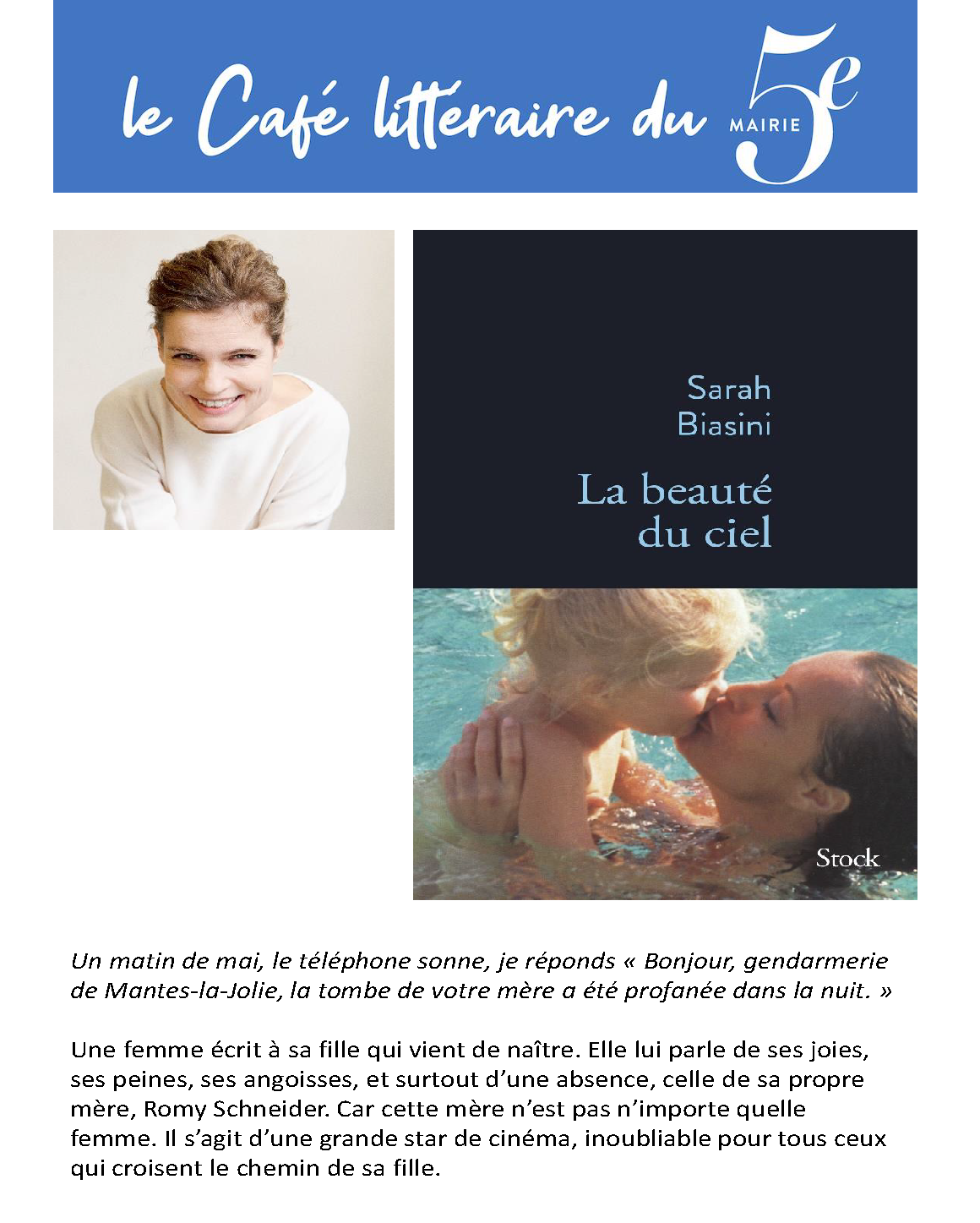 le Café littéraire du MAIRIE 5e

Sarah Biasini

La beauté du ciel

Stock

Un matin de mai, le téléphone sonne, je réponds « Bonjour, gendarmerie de Mantes-la-Jolie, la tombe de votre mère a été profanée dans la nuit. »

Une femme écrit à sa fille qui vient de naître. Elle lui parle de ses joies, ses peines, ses angoisses, et surtout d'une absence, celle de sa propre mère, Romy Schneider. Car cette mère n'est pas n'importe quelle femme. Il s'agit d'une grande star de cinéma, inoubliable pour tous ceux qui croisent le chemin de sa fille.